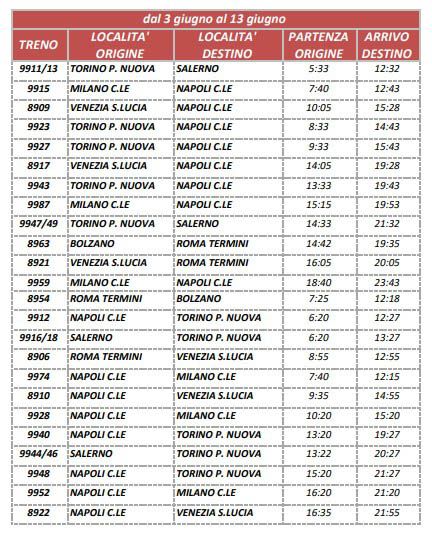 dal 3 giugno al 13 giugno

| TRENO | LOCALITA' ORIGINE | LOCALITA' DESTINO | PARTENZA ORIGINE | ARRIVO DESTINO |
|---|---|---|---|---|
| 9911/13 | TORINO P. NUOVA | SALERNO | 5:33 | 12:32 |
| 9915 | MILANO C.LE | NAPOLI C.LE | 7:40 | 12:43 |
| 8909 | VENEZIA S.LUCIA | NAPOLI C.LE | 10:05 | 15:28 |
| 9923 | TORINO P. NUOVA | NAPOLI C.LE | 8:33 | 14:43 |
| 9927 | TORINO P. NUOVA | NAPOLI C.LE | 9:33 | 15:43 |
| 8917 | VENEZIA S.LUCIA | NAPOLI C.LE | 14:05 | 19:28 |
| 9943 | TORINO P. NUOVA | NAPOLI C.LE | 13:33 | 19:43 |
| 9987 | MILANO C.LE | NAPOLI C.LE | 15:15 | 19:53 |
| 9947/49 | TORINO P. NUOVA | SALERNO | 14:33 | 21:32 |
| 8963 | BOLZANO | ROMA TERMINI | 14:42 | 19:35 |
| 8921 | VENEZIA S.LUCIA | ROMA TERMINI | 16:05 | 20:05 |
| 9959 | MILANO C.LE | NAPOLI C.LE | 18:40 | 23:43 |
| 8954 | ROMA TERMINI | BOLZANO | 7:25 | 12:18 |
| 9912 | NAPOLI C.LE | TORINO P. NUOVA | 6:20 | 12:27 |
| 9916/18 | SALERNO | TORINO P. NUOVA | 6:20 | 13:27 |
| 8906 | ROMA TERMINI | VENEZIA S.LUCIA | 8:55 | 12:55 |
| 9974 | NAPOLI C.LE | MILANO C.LE | 7:40 | 12:15 |
| 8910 | NAPOLI C.LE | VENEZIA S.LUCIA | 9:35 | 14:55 |
| 9928 | NAPOLI C.LE | MILANO C.LE | 10:20 | 15:20 |
| 9940 | NAPOLI C.LE | TORINO P. NUOVA | 13:20 | 19:27 |
| 9944/46 | SALERNO | TORINO P. NUOVA | 13:22 | 20:27 |
| 9948 | NAPOLI C.LE | TORINO P. NUOVA | 15:20 | 21:27 |
| 9952 | NAPOLI C.LE | MILANO C.LE | 16:20 | 21:20 |
| 8922 | NAPOLI C.LE | VENEZIA S.LUCIA | 16:35 | 21:55 |